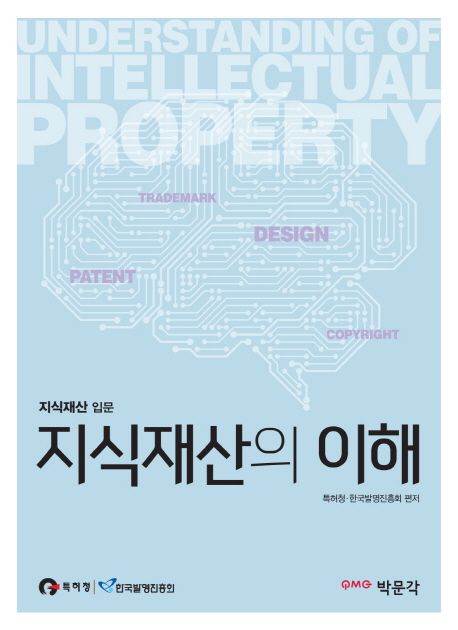 UNDERSTANDING OF INTELLECTUAL PROPERTY

TRADEMARK

DESIGN

PATENT

COPYRIGHT

지식재산 입문

지식재산의 이해

특허청·한국발명진흥회 편저

특허청 | 한국발명진흥회

PMG 박문각